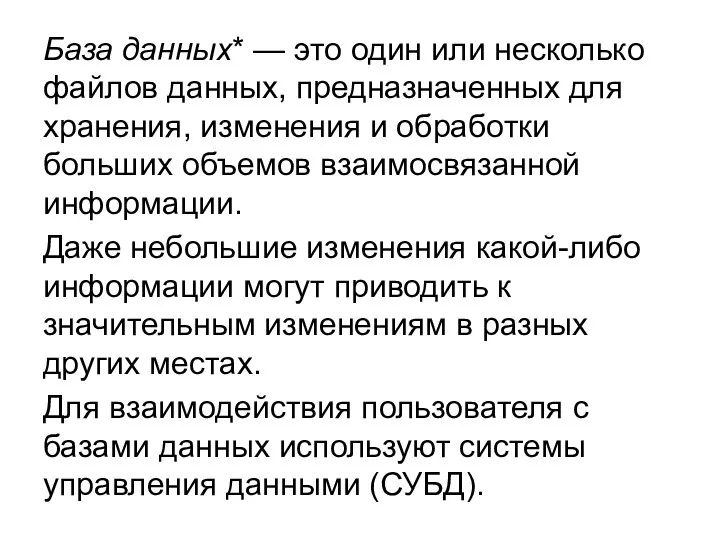 База данных* — это один или несколько файлов данных, предназначенных для хранения, изменения и обработки больших объемов взаимосвязанной информации.

Даже небольшие изменения какой-либо информации могут приводить к значительным изменениям в разных других местах.

Для взаимодействия пользователя с базами данных используют системы управления данными (СУБД).